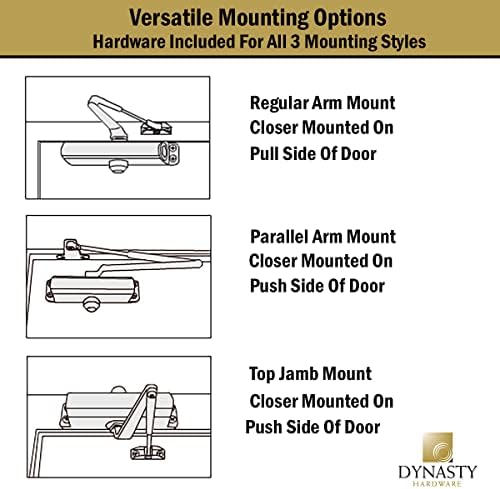 Versatile Mounting Options
Hardware Included For All 3 Mounting Styles

Regular Arm Mount
Closer Mounted On
Pull Side Of Door

Parallel Arm Mount
Closer Mounted On
Push Side Of Door

Top Jamb Mount
Closer Mounted On
Push Side Of Door

DYNASTY
HARDWARE